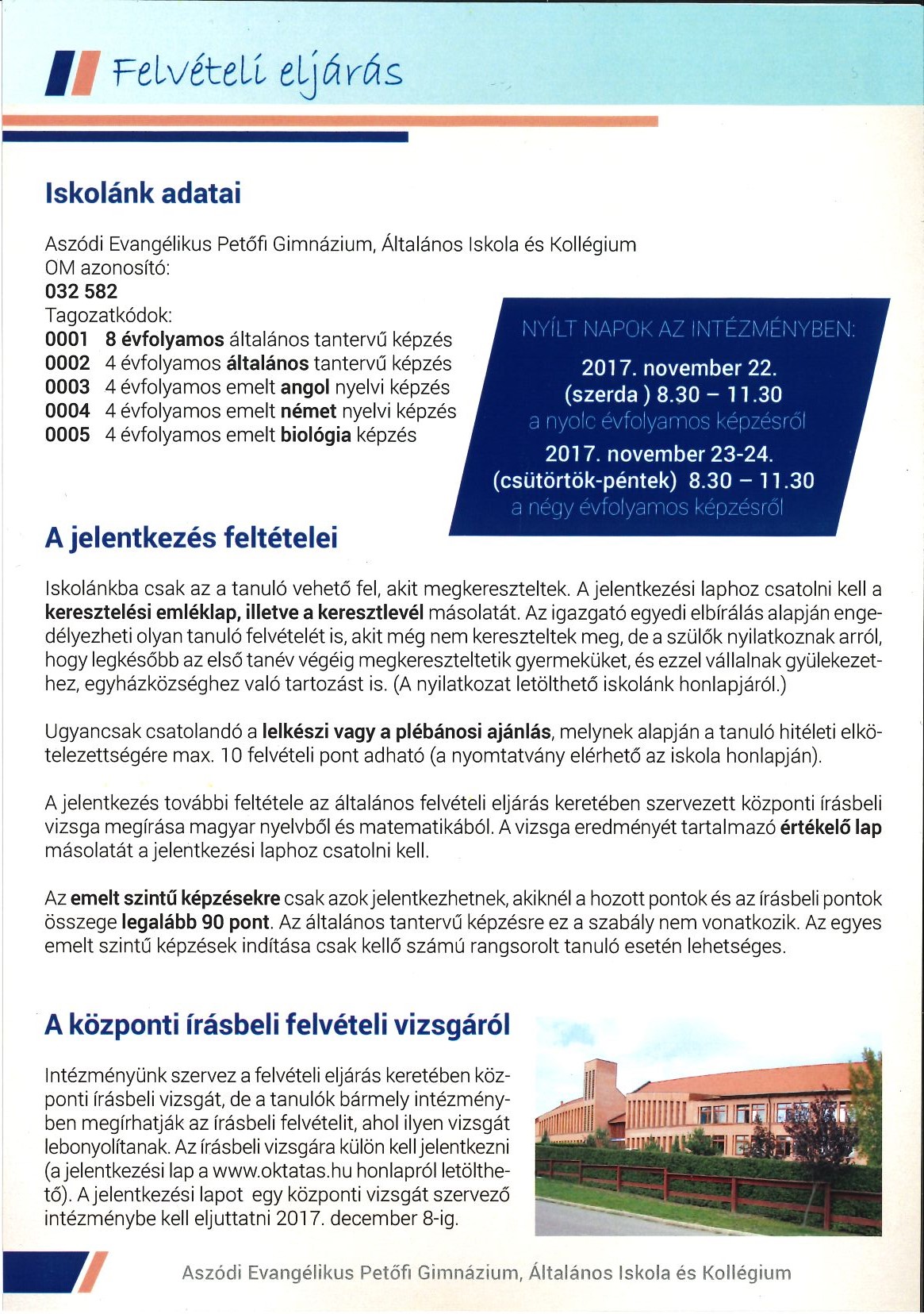 Felvételi eljárás

Iskolánk adatai

Aszódi Evangélikus Petőfi Gimnázium, Általános Iskola és Kollégium
OM azonosító:
032 582
Tagozatkódok:
0001 8 évfolyamos általános tantervű képzés
0002 4 évfolyamos általános tantervű képzés
0003 4 évfolyamos emelt angol nyelvi képzés
0004 4 évfolyamos emelt német nyelvi képzés
0005 4 évfolyamos emelt biológia képzés

NYÍLT NAPOK AZ INTÉZMÉNYBEN:
2017. november 22.
(szerda ) 8.30 – 11.30
a nyolc évfolyamos képzésről
2017. november 23-24.
(csütörtök-péntek) 8.30 – 11.30
a négy évfolyamos képzésről

A jelentkezés feltételei

Iskolánkba csak az a tanuló vehető fel, akit megkereszteltek. A jelentkezési laphoz csatolni kell a keresztelési emléklap, illetve a keresztlevél másolatát. Az igazgató egyedi elbírálás alapján engedélyezheti olyan tanuló felvételét is, akit még nem kereszteltek meg, de a szülők nyilatkoznak arról, hogy legkésőbb az első tanév végéig megkereszteltetik gyermeküket, és ezzel vállalnak gyülekezethez, egyházközséghez való tartozást is. (A nyilatkozat letölthető iskolánk honlapjáról.)

Ugyancsak csatolandó a lelkészi vagy a plébánosi ajánlás, melynek alapján a tanuló hitéleti elkötelezettségére max. 10 felvételi pont adható (a nyomtatvány elérhető az iskola honlapján).

A jelentkezés további feltétele az általános felvételi eljárás keretében szervezett központi írásbeli vizsga megírása magyar nyelvből és matematikából. A vizsga eredményét tartalmazó értékelő lap másolatát a jelentkezési laphoz csatolni kell.

Az emelt szintű képzésekre csak azok jelentkezhetnek, akiknél a hozott pontok és az írásbeli pontok összege legalább 90 pont. Az általános tantervű képzésre ez a szabály nem vonatkozik. Az egyes emelt szintű képzések indítása csak kellő számú rangsorolt tanuló esetén lehetséges.

A központi írásbeli felvételi vizsgáról

Intézményünk szervez a felvételi eljárás keretében központi írásbeli vizsgát, de a tanulók bármely intézményben megírhatják az írásbeli felvételit, ahol ilyen vizsgát lebonyolítanak. Az írásbeli vizsgára külön kell jelentkezni (a jelentkezési lap a www.oktatas.hu honlapról letölthető). A jelentkezési lapot egy központi vizsgát szervező intézménybe kell eljuttatni 2017. december 8-ig.

Aszódi Evangélikus Petőfi Gimnázium, Általános Iskola és Kollégium